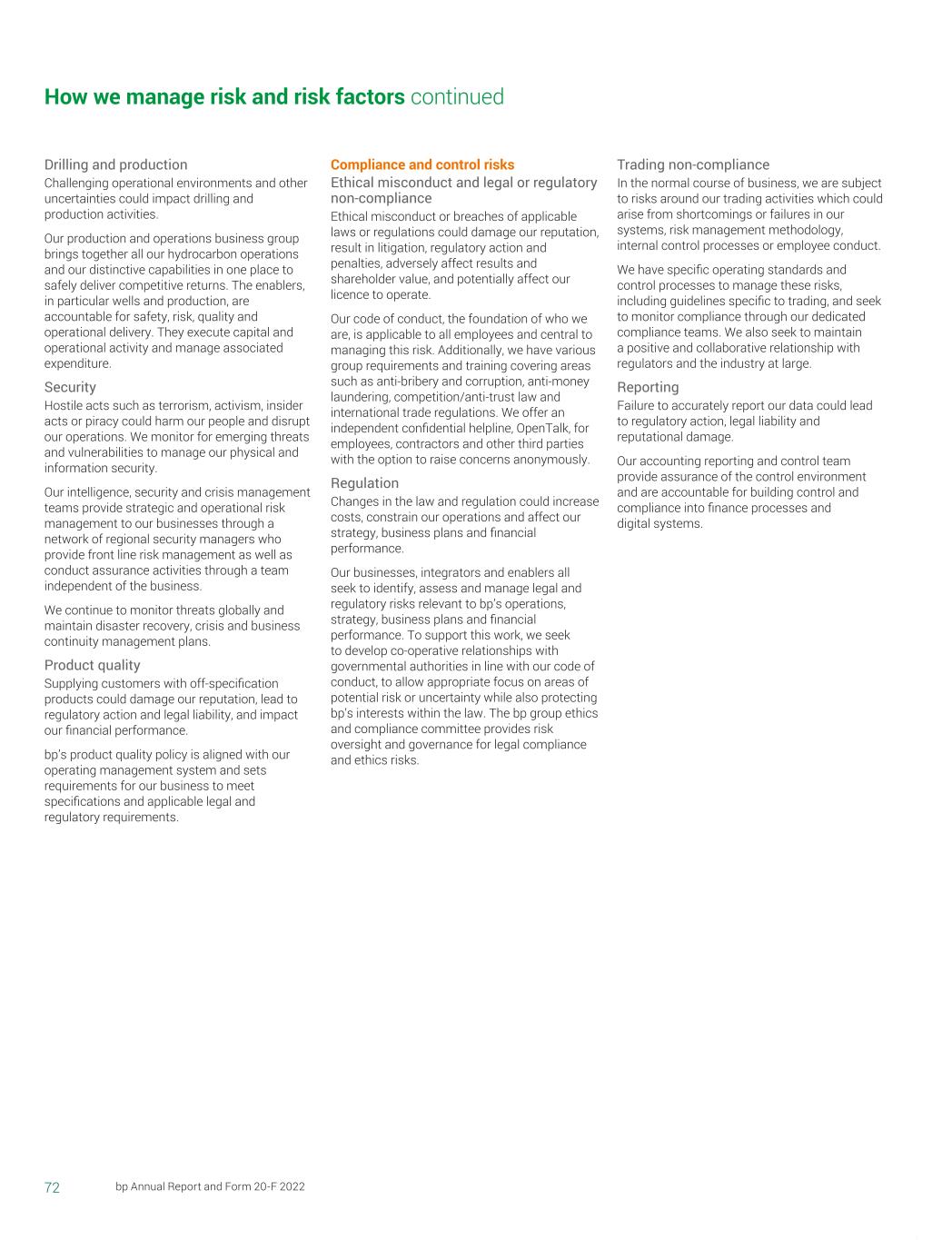 How we manage risk and risk factors continued

Drilling and production

Challenging operational environments and other uncertainties could impact drilling and production activities.

Our production and operations business group brings together all our hydrocarbon operations and our distinctive capabilities in one place to safely deliver competitive returns. The enablers, in particular wells and production, are accountable for safety, risk, quality and operational delivery. They execute capital and operational activity and manage associated expenditure.

Security

Hostile acts such as terrorism, activism, insider acts or piracy could harm our people and disrupt our operations. We monitor for emerging threats and vulnerabilities to manage our physical and information security.

Our intelligence, security and crisis management teams provide strategic and operational risk management to our businesses through a network of regional security managers who provide front line risk management as well as conduct assurance activities through a team independent of the business.

We continue to monitor threats globally and maintain disaster recovery, crisis and business continuity management plans.

Product quality

Supplying customers with off-specification products could damage our reputation, lead to regulatory action and legal liability, and impact our financial performance.

bp's product quality policy is aligned with our operating management system and sets requirements for our business to meet specifications and applicable legal and regulatory requirements.

Compliance and control risks

Ethical misconduct and legal or regulatory non-compliance

Ethical misconduct or breaches of applicable laws or regulations could damage our reputation, result in litigation, regulatory action and penalties, adversely affect results and shareholder value, and potentially affect our licence to operate.

Our code of conduct, the foundation of who we are, is applicable to all employees and central to managing this risk. Additionally, we have various group requirements and training covering areas such as anti-bribery and corruption, anti-money laundering, competition/anti-trust law and international trade regulations. We offer an independent confidential helpline, OpenTalk, for employees, contractors and other third parties with the option to raise concerns anonymously.

Regulation

Changes in the law and regulation could increase costs, constrain our operations and affect our strategy, business plans and financial performance.

Our businesses, integrators and enablers all seek to identify, assess and manage legal and regulatory risks relevant to bp's operations, strategy, business plans and financial performance. To support this work, we seek to develop co-operative relationships with governmental authorities in line with our code of conduct, to allow appropriate focus on areas of potential risk or uncertainty while also protecting bp's interests within the law. The bp group ethics and compliance committee provides risk oversight and governance for legal compliance and ethics risks.

Trading non-compliance

In the normal course of business, we are subject to risks around our trading activities which could arise from shortcomings or failures in our systems, risk management methodology, internal control processes or employee conduct.

We have specific operating standards and control processes to manage these risks, including guidelines specific to trading, and seek to monitor compliance through our dedicated compliance teams. We also seek to maintain a positive and collaborative relationship with regulators and the industry at large.

Reporting

Failure to accurately report our data could lead to regulatory action, legal liability and reputational damage.

Our accounting reporting and control team provide assurance of the control environment and are accountable for building control and compliance into finance processes and digital systems.

72 bp Annual Report and Form 20-F 2022